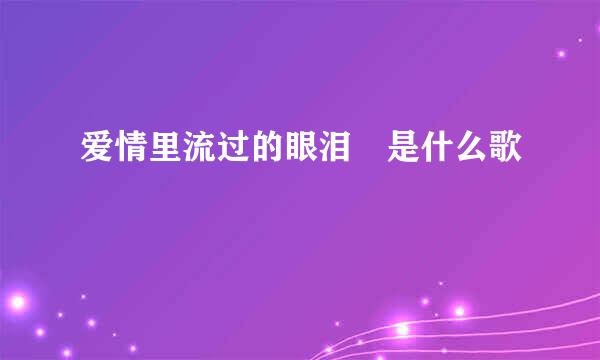 爱情里流过的眼泪　是什么歌